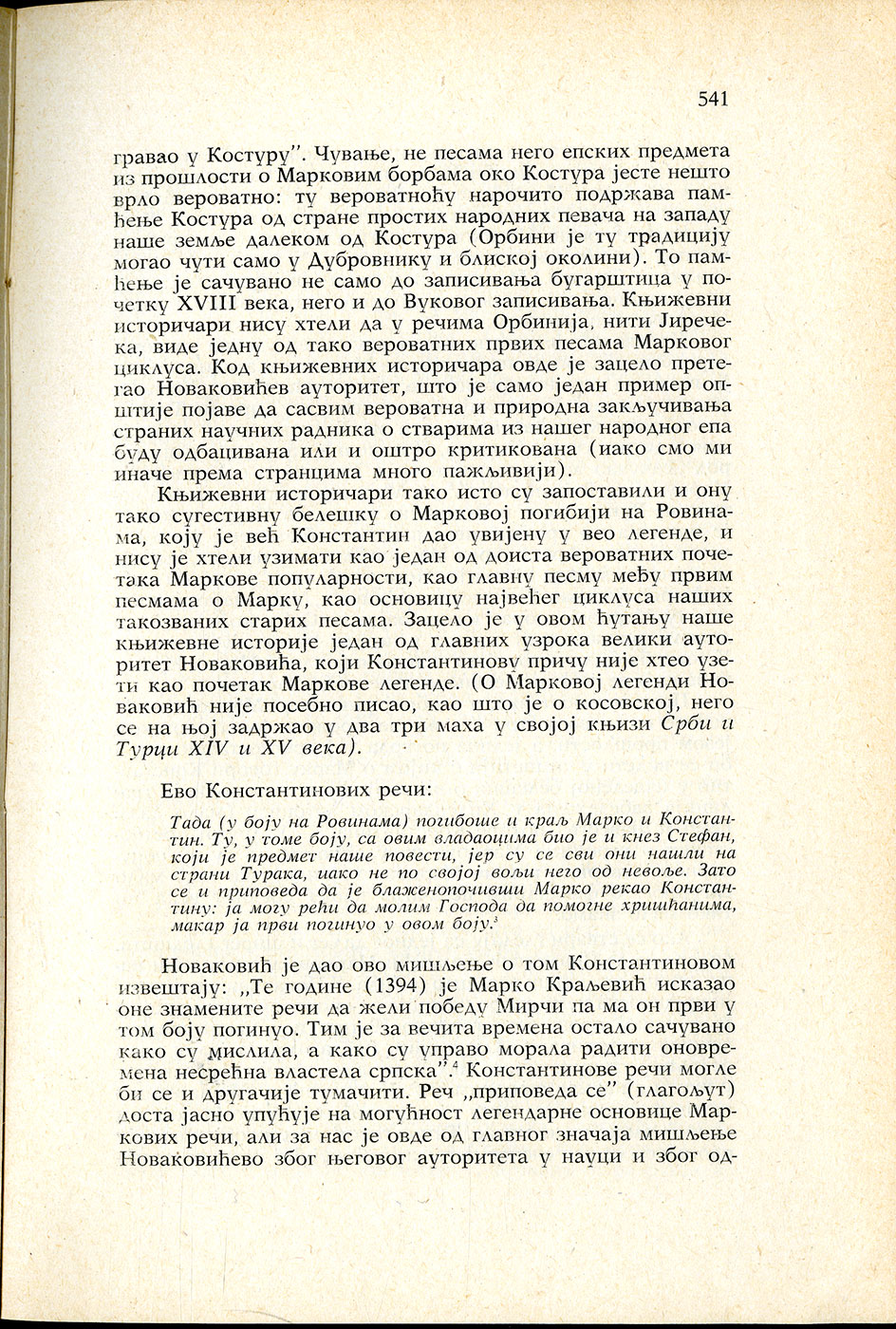 541

гравао у Костуру". Чување, не песама него епских предмета из прошлости о Марковим борбама око Костура јесте нешто врло вероватно: ту вероватноћу нарочито подржава памћење Костура од стране простих народних певача на западу наше земље далеком од Костура (Орбини је ту традицију могао чути само у Дубровнику и блиској околини). То памћење је сачувано не само до записивања бугарштица у почетку XVIII века, него и до Вуковог записивања. Књижевни историчари нису хтели да у речима Орбинија, нити Јиречека, виде једну од тако вероватних првих песама Марковог циклуса. Код књижевних историчара овде је зацело претегао Новаковићев ауторитет, што је само један пример општије појаве да сасвим вероватна и природна закључивања страних научних радника о стварима из нашег народног епа буду одбацивана или и оштро критикована (иако смо ми иначе према странцима много пажљивији).

Књижевни историчари тако исто су запоставили и ону тако сугестивну белешку о Марковој погибији на Ровинама, коју је већ Константин дао увијену у вео легенде, и нису је хтели узимати као један од доиста вероватних почетака Маркове популарности, као главну песму међу првим песмама о Марку, као основицу највећег циклуса наших такозваних старих песама. Зацело је у овом ћутању наше књижевне историје један од главних узрока велики ауторитет Новаковића, који Константинову причу није хтео узети као почетак Маркове легенде. (О Марковој легенди Новаковић није посебно писао, као што је о косовској, него се на њој задржао у два три маха у својој књизи Срби и Турци XIV и XV века).

Ево Константинових речи:

Тада (у боју на Ровинама) погибоше и краљ Марко и Константин. Ту, у томе боју, са овим владаоцима био је и кнез Стефан, који је предмет наше повести, јер су се сви они нашли на страни Турака, иако не по својој вољи него од невоље. Зато се и приповеда да је блаженопочивши Марко рекао Константину: ја могу рећи да молим Господа да помогне хришћанима, макар ја први погинуо у овом боју.$^3$

Новаковић је дао ово мишљење о том Константиновом извештају: „Те године (1394) је Марко Краљевић исказао оне знамените речи да жели победу Мирчи па ма он први у том боју погинуо. Тим је за вечита времена остало сачувано како су мислила, а како су управо морала радити оновремена несрећна властела српска".$^4$ Константинове речи могле би се и другачије тумачити. Реч „приповеда се" (глагољут) доста јасно упућује на могућност легендарне основице Маркових речи, али за нас је овде од главног значаја мишљење Новаковићево због његовог ауторитета у науци и због од-